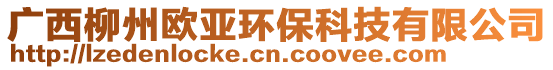 广西柳州欧亚环保科技有限公司
http://lzedenlocke.cn.coovee.com